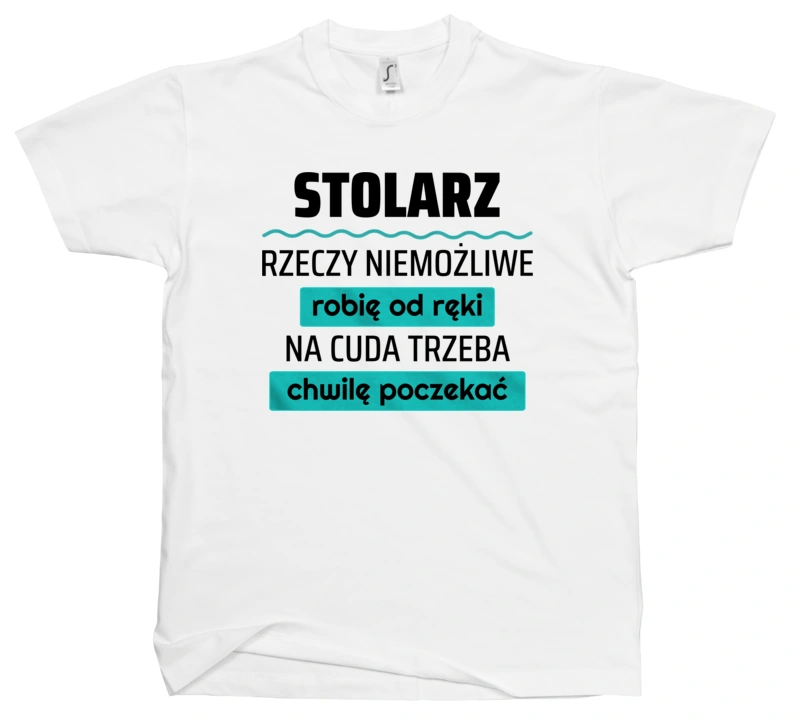 STOLARZ
RZECZY NIEMOŻLIWE
robię od ręki
NA CUDA TRZEBA
chwilę poczekać